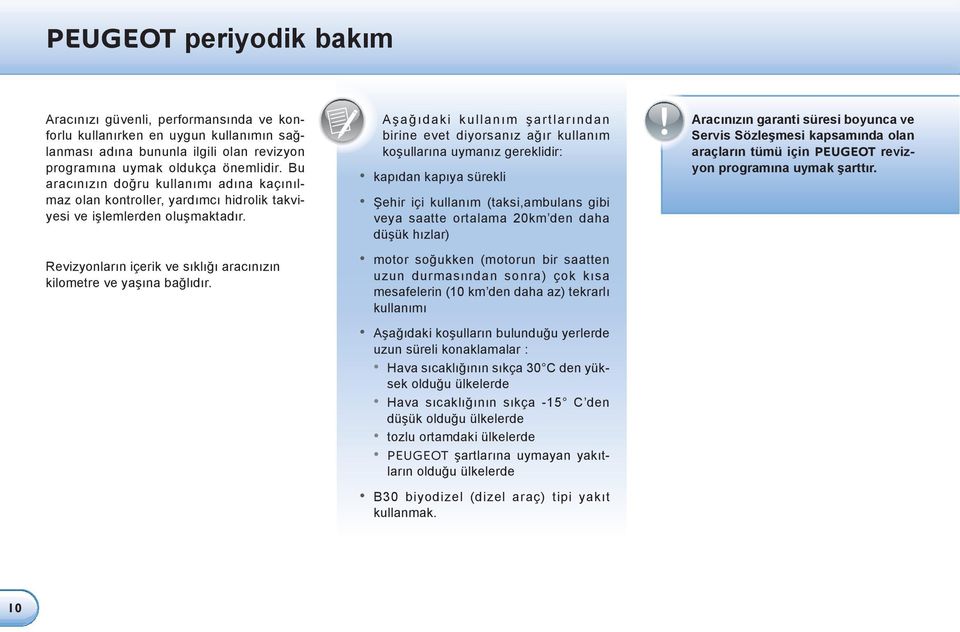 PEUGEOT periyodik bakım

Aracınızı güvenli, performansında ve konforlu kullanırken en uygun kullanımın sağlanması adına bununla ilgili olan revizyon programına uymak oldukça önemlidir. Bu aracınızın doğru kullanımı adına kaçınılmaz olan kontroller, yardımcı hidrolik takviyesi ve işlemlerden oluşmaktadır.

Revizyonların içerik ve sıklığı aracınızın kilometre ve yaşına bağlıdır.

Aşağıdaki kullanım şartlarından birine evet diyorsanız ağır kullanım koşullarına uymanız gereklidir:

• kapıdan kapıya sürekli

• Şehir içi kullanım (taksi,ambulans gibi veya saatte ortalama 20km'den daha düşük hızlar)

• motor soğukken (motorun bir saatten uzun durmasından sonra) çok kısa mesafelerin (10 km'den daha az) tekrarlı kullanımı

• Aşağıdaki koşulların bulunduğu yerlerde uzun süreli konaklamalar :
• Hava sıcaklığının sıkça 30°C den yüksek olduğu ülkelerde
• Hava sıcaklığının sıkça -15° C'den düşük olduğu ülkelerde
• tozlu ortamdaki ülkelerde
• PEUGEOT şartlarına uymayan yakıtların olduğu ülkelerde

• B30 biyodizel (dizel araç) tipi yakıt kullanmak.

Aracınızın garanti süresi boyunca ve Servis Sözleşmesi kapsamında olan araçların tümü için PEUGEOT revizyon programına uymak şarttır.

10